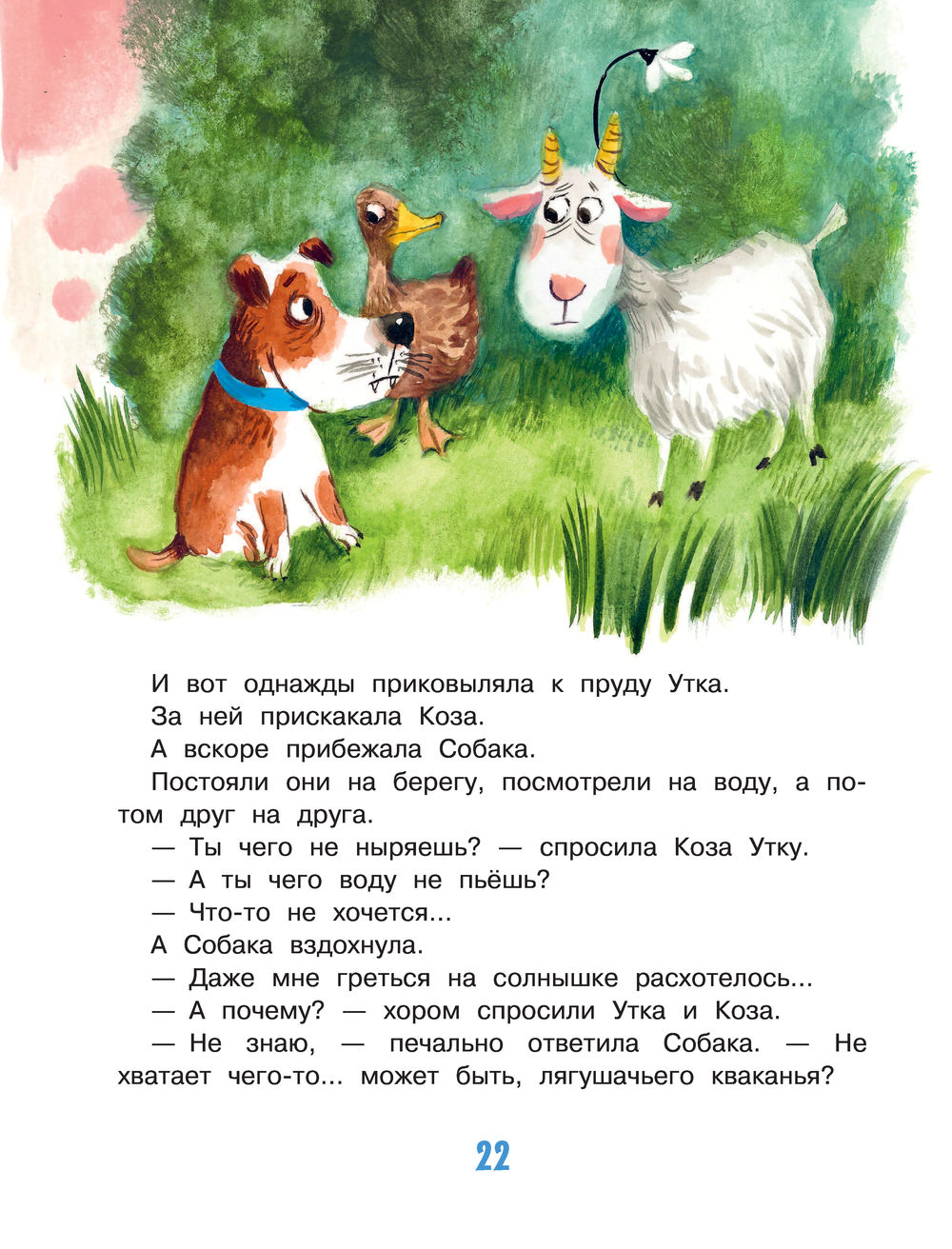 И вот однажды приковыляла к пруду Утка.

За ней прискакала Коза.

А вскоре прибежала Собака.

Постояли они на берегу, посмотрели на воду, а потом друг на друга.

— Ты чего не ныряешь? — спросила Коза Утку.

— А ты чего воду не пьёшь?

— Что-то не хочется...

А Собака вздохнула.

— Даже мне греться на солнышке расхотелось...

— А почему? — хором спросили Утка и Коза.

— Не знаю, — печально ответила Собака. — Не хватает чего-то... может быть, лягушачьего кваканья?

22